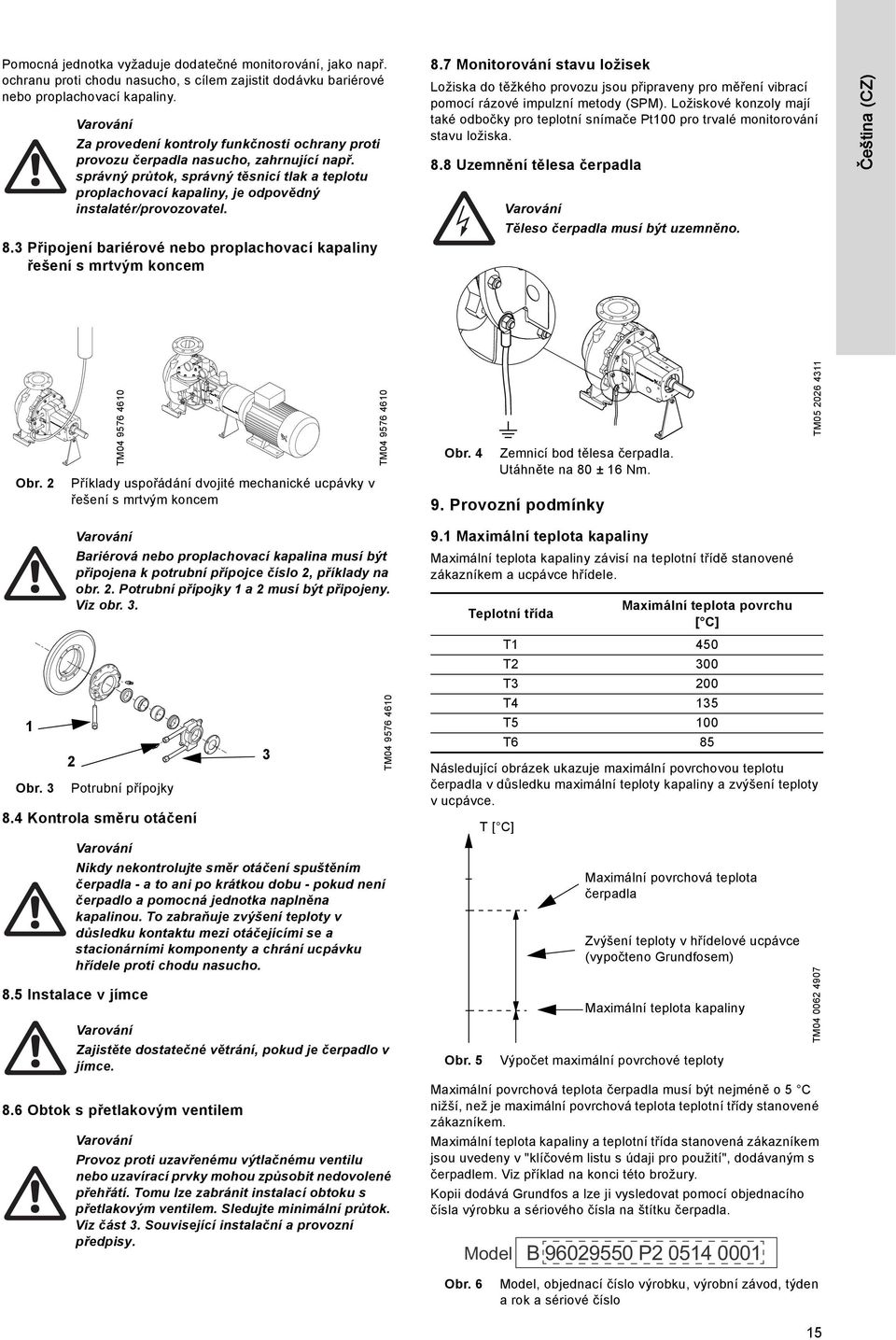 Pomocná jednotka vyžaduje dodatečné monitorování, jako např. ochranu proti chodu nasucho, s cílem zajistit dodávku bariérové nebo proplachovací kapaliny.

Varování
Za provedení kontroly funkčnosti ochrany proti provozu čerpadla nasucho, zahrnující např. správný průtok, správný těsnicí tlak a teplotu proplachovací kapaliny, je odpovědný instalatér/provozovatel.

8.3 Připojení bariérové nebo proplachovací kapaliny řešení s mrtvým koncem

TM04 9576 4610

TM04 9576 4610

Obr. 2 Příklady uspořádání dvojité mechanické ucpávky v řešení s mrtvým koncem

Varování
Bariérová nebo proplachovací kapalina musí být připojena k potrubní přípojce číslo 2, příklady na obr. 2. Potrubní přípojky 1 a 2 musí být připojeny. Viz obr. 3.

1
2
3

TM04 9576 4610

Obr. 3 Potrubní přípojky

8.4 Kontrola směru otáčení

Varování
Nikdy nekontrolujte směr otáčení spuštěním čerpadla - a to ani po krátkou dobu - pokud není čerpadlo a pomocná jednotka naplněna kapalinou. To zabraňuje zvýšení teploty v důsledku kontaktu mezi otáčejícími se a stacionárními komponenty a chrání ucpávku hřídele proti chodu nasucho.

8.5 Instalace v jímce

Varování
Zajistěte dostatečné větrání, pokud je čerpadlo v jímce.

8.6 Obtok s přetlakovým ventilem

Varování
Provoz proti uzavřenému výtlačnému ventilu nebo uzavírací prvky mohou způsobit nedovolené přehřátí. Tomu lze zabránit instalací obtoku s přetlakovým ventilem. Sledujte minimální průtok. Viz část 3. Související instalační a provozní předpisy.

8.7 Monitorování stavu ložisek
Ložiska do těžkého provozu jsou připraveny pro měření vibrací pomocí rázové impulzní metody (SPM). Ložiskové konzoly mají také odbočky pro teplotní snímače Pt100 pro trvalé monitorování stavu ložiska.

8.8 Uzemnění tělesa čerpadla

Varování
Těleso čerpadla musí být uzemněno.

Čeština (CZ)

TM05 2026 4311

Obr. 4 Zemnicí bod tělesa čerpadla. Utáhněte na 80 ± 16 Nm.

9. Provozní podmínky

9.1 Maximální teplota kapaliny
Maximální teplota kapaliny závisí na teplotní třídě stanovené zákazníkem a ucpávce hřídele.

| Teplotní třída | Maximální teplota povrchu [°C] |
|---|---|
| T1 | 450 |
| T2 | 300 |
| T3 | 200 |
| T4 | 135 |
| T5 | 100 |
| T6 | 85 |

Následující obrázek ukazuje maximální povrchovou teplotu čerpadla v důsledku maximální teploty kapaliny a zvýšení teploty v ucpávce.

T [°C]
Maximální povrchová teplota čerpadla
Zvýšení teploty v hřídelové ucpávce (vypočteno Grundfosem)
Maximální teplota kapaliny

TM04 0062 4907

Obr. 5 Výpočet maximální povrchové teploty

Maximální povrchová teplota čerpadla musí být nejméně o 5 °C nižší, než je maximální povrchová teplota teplotní třídy stanovené zákazníkem.

Maximální teplota kapaliny a teplotní třída stanovená zákazníkem jsou uvedeny v "klíčovém listu s údaji pro použití", dodávaným s čerpadlem. Viz příklad na konci této brožury.

Kopii dodává Grundfos a lze ji vysledovat pomocí objednacího čísla výrobku a sériového čísla na štítku čerpadla.

Model B 96029550 P2 0514 0001

Obr. 6 Model, objednací číslo výrobku, výrobní závod, týden a rok a sériové číslo

15